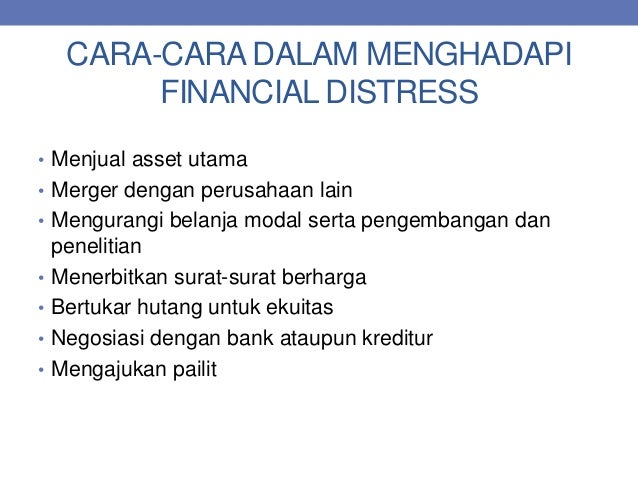 CARA-CARA DALAM MENGHADAPI FINANCIAL DISTRESS

• Menjual asset utama
• Merger dengan perusahaan lain
• Mengurangi belanja modal serta pengembangan dan penelitian
• Menerbitkan surat-surat berharga
• Bertukar hutang untuk ekuitas
• Negosiasi dengan bank ataupun kreditur
• Mengajukan pailit